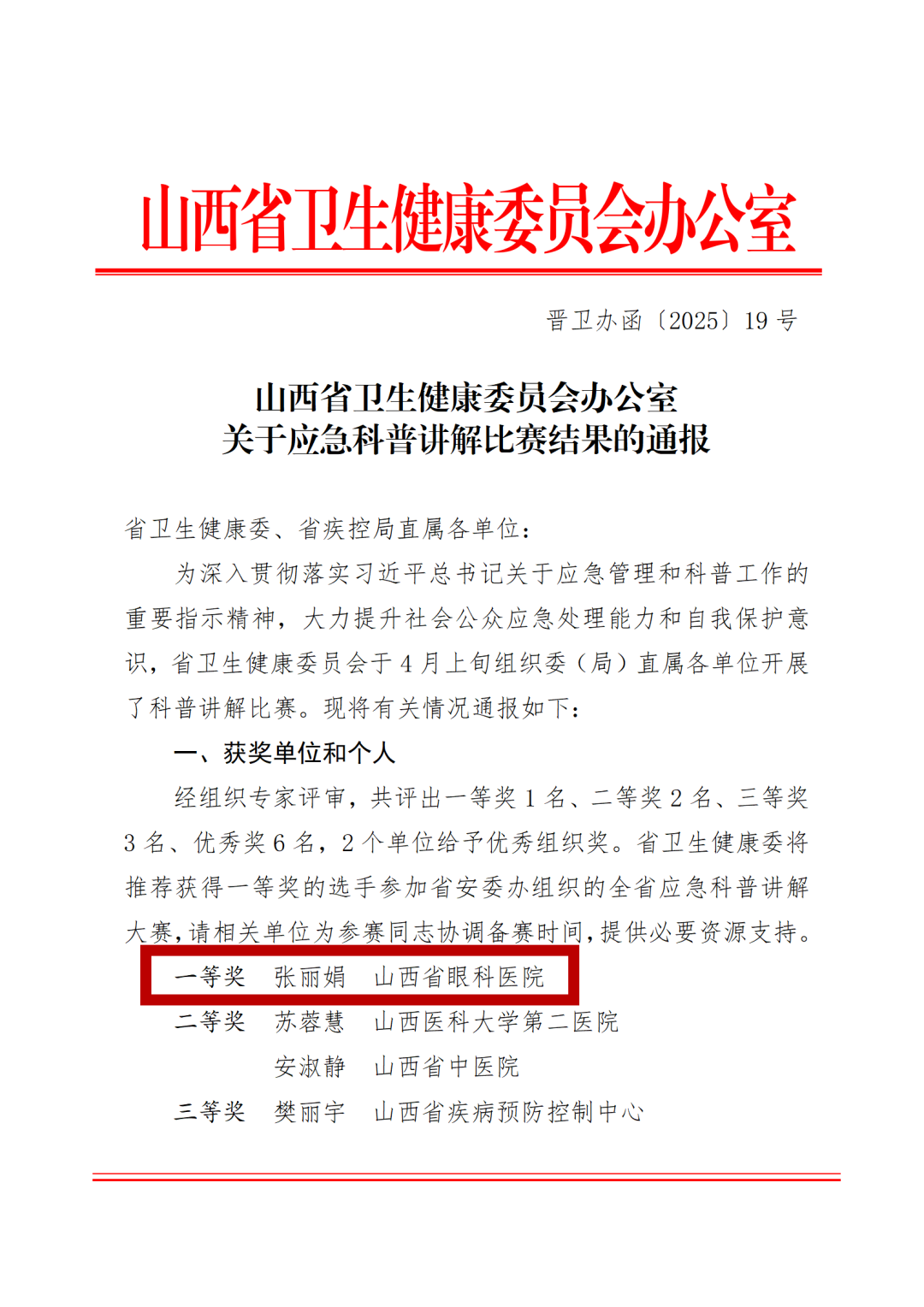 山西省卫生健康委员会办公室

晋卫办函〔2025〕19 号

山西省卫生健康委员会办公室
关于应急科普讲解比赛结果的通报

省卫生健康委、省疾控局直属各单位：

为深入贯彻落实习近平总书记关于应急管理和科普工作的重要指示精神，大力提升社会公众应急处理能力和自我保护意识，省卫生健康委员会于 4 月上旬组织委（局）直属各单位开展了科普讲解比赛。现将有关情况通报如下：

一、获奖单位和个人

经组织专家评审，共评出一等奖 1 名、二等奖 2 名、三等奖 3 名、优秀奖 6 名，2 个单位给予优秀组织奖。省卫生健康委将推荐获得一等奖的选手参加省安委办组织的全省应急科普讲解大赛，请相关单位为参赛同志协调备赛时间，提供必要资源支持。

一等奖　张丽娟　山西省眼科医院
二等奖　苏蓉慧　山西医科大学第二医院
　　　　安淑静　山西省中医院
三等奖　樊丽宇　山西省疾病预防控制中心